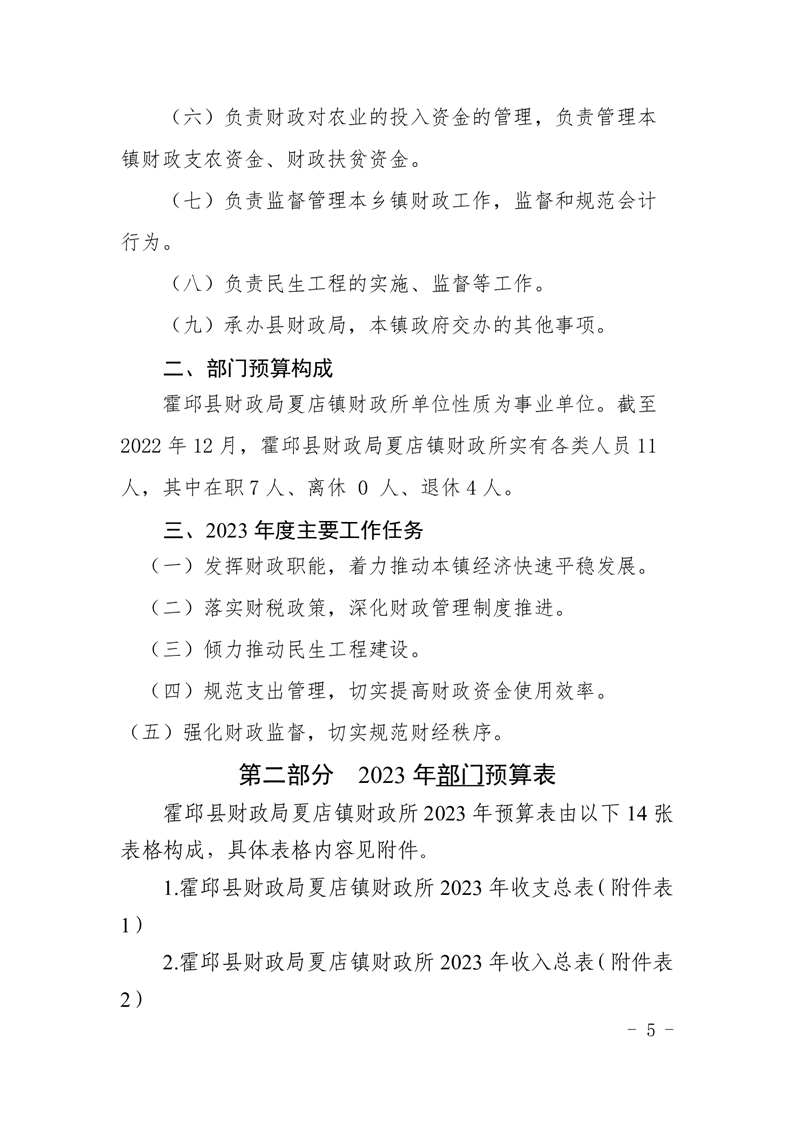 （六）负责财政对农业的投入资金的管理，负责管理本镇财政支农资金、财政扶贫资金。

（七）负责监督管理本乡镇财政工作，监督和规范会计行为。

（八）负责民生工程的实施、监督等工作。

（九）承办县财政局，本镇政府交办的其他事项。

二、部门预算构成

霍邱县财政局夏店镇财政所单位性质为事业单位。截至2022年12月，霍邱县财政局夏店镇财政所实有各类人员11人，其中在职7人、离休0人、退休4人。

三、2023年度主要工作任务

（一）发挥财政职能，着力推动本镇经济快速平稳发展。

（二）落实财税政策，深化财政管理制度推进。

（三）倾力推动民生工程建设。

（四）规范支出管理，切实提高财政资金使用效率。

（五）强化财政监督，切实规范财经秩序。

第二部分 2023年部门预算表

霍邱县财政局夏店镇财政所2023年预算表由以下14张表格构成，具体表格内容见附件。

1.霍邱县财政局夏店镇财政所2023年收支总表（附件表1）

2.霍邱县财政局夏店镇财政所2023年收入总表（附件表2）

- 5 -